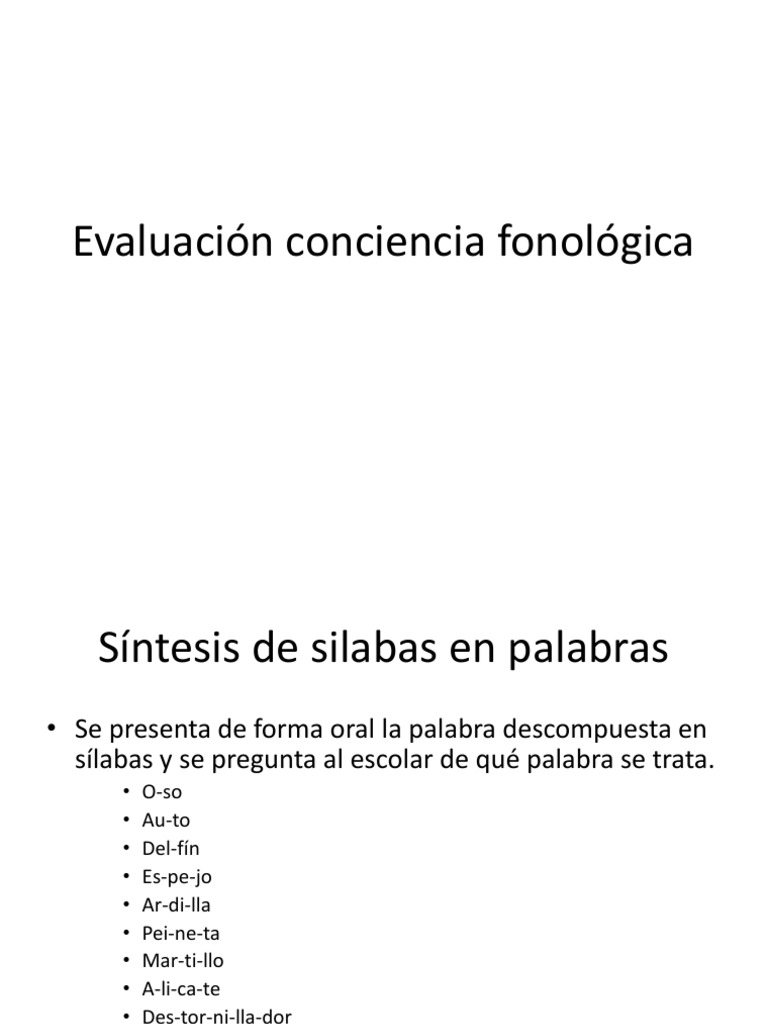 Evaluación conciencia fonológica

Síntesis de silabas en palabras

• Se presenta de forma oral la palabra descompuesta en sílabas y se pregunta al escolar de qué palabra se trata.
• O-so
• Au-to
• Del-fín
• Es-pe-jo
• Ar-di-lla
• Pei-ne-ta
• Mar-ti-llo
• A-li-ca-te
• Des-tor-ni-lla-dor